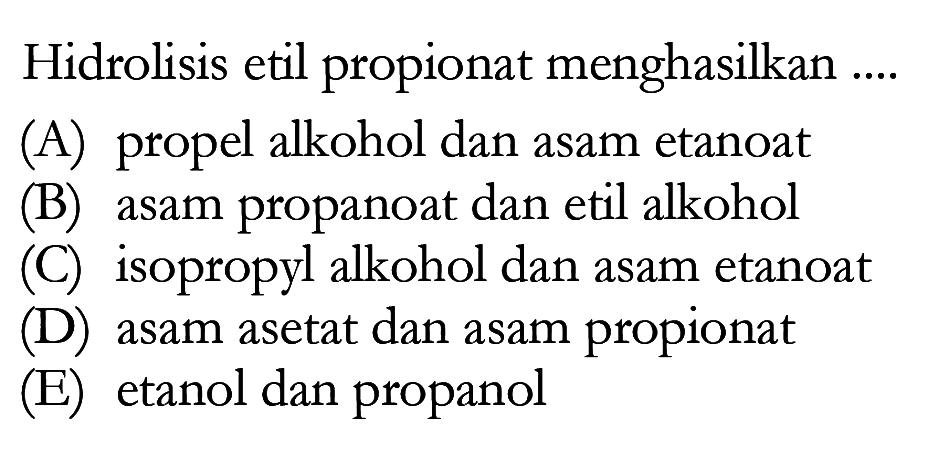 Hidrolisis etil propionat menghasilkan ....

(A) propel alkohol dan asam etanoat
(B) asam propanoat dan etil alkohol
(C) isopropyl alkohol dan asam etanoat
(D) asam asetat dan asam propionat
(E) etanol dan propanol